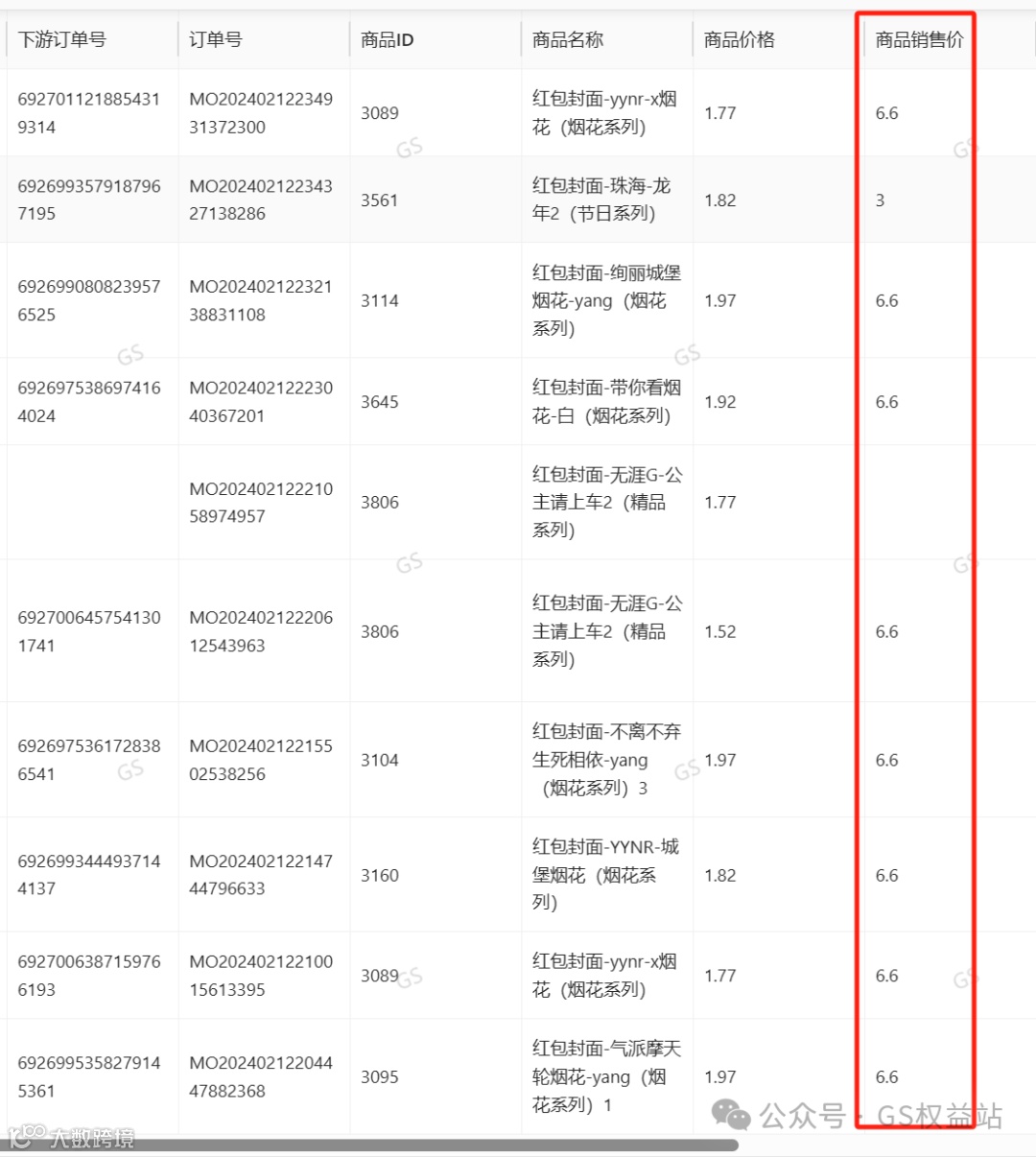 | 下游订单号 | 订单号 | 商品ID | 商品名称 | 商品价格 | 商品销售价 |
|---|---|---|---|---|---|
| 6927011218854319314 | MO20240212234931372300 | 3089 | 红包封面-yynr-x烟花（烟花系列） | 1.77 | 6.6 |
| 6926993579187967195 | MO20240212234327138286 | 3561 | 红包封面-珠海-龙年2（节日系列） | 1.82 | 3 |
| 6926990808239576525 | MO20240212232138831108 | 3114 | 红包封面-绚丽城堡烟花-yang（烟花系列） | 1.97 | 6.6 |
| 6926975386974164024 | MO20240212223040367201 | 3645 | 红包封面-带你看烟花-白（烟花系列） | 1.92 | 6.6 |
| | MO20240212221058974957 | 3806 | 红包封面-无涯G-公主请上车2（精品系列） | 1.77 | |
| 6927006457541301741 | MO20240212220612543963 | 3806 | 红包封面-无涯G-公主请上车2（精品系列） | 1.52 | 6.6 |
| 6926975361728386541 | MO20240212215502538256 | 3104 | 红包封面-不离不弃生死相依-yang（烟花系列）3 | 1.97 | 6.6 |
| 6926993444937144137 | MO20240212214744796633 | 3160 | 红包封面-YYNR-城堡烟花（烟花系列） | 1.82 | 6.6 |
| 6927006387159766193 | MO20240212210015613395 | 3089 | 红包封面-yynr-x烟花（烟花系列） | 1.77 | 6.6 |
| 6926995358279145361 | MO20240212204447882368 | 3095 | 红包封面-气派摩天轮烟花-yang（烟花系列）1 | 1.97 | 6.6 |

GS

公众号 · GS权益站

大数跨境